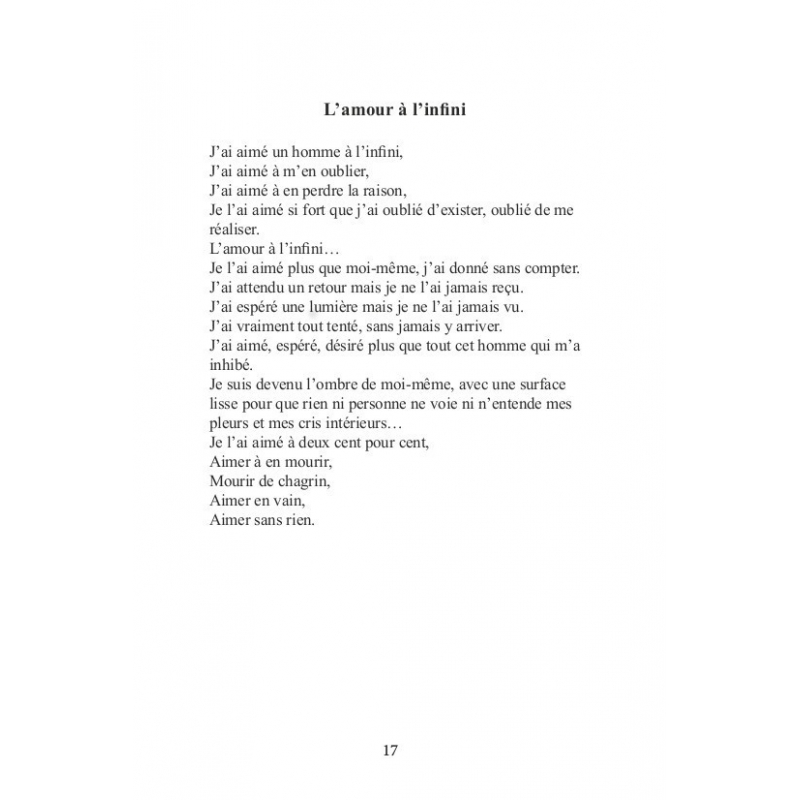 L'amour à l'infini

J'ai aimé un homme à l'infini,
J'ai aimé à m'en oublier,
J'ai aimé à en perdre la raison,
Je l'ai aimé si fort que j'ai oublié d'exister, oublié de me réaliser.
L'amour à l'infini…
Je l'ai aimé plus que moi-même, j'ai donné sans compter.
J'ai attendu un retour mais je ne l'ai jamais reçu.
J'ai espéré une lumière mais je ne l'ai jamais vu.
J'ai vraiment tout tenté, sans jamais y arriver.
J'ai aimé, espéré, désiré plus que tout cet homme qui m'a inhibé.
Je suis devenu l'ombre de moi-même, avec une surface lisse pour que rien ni personne ne voie ni n'entende mes pleurs et mes cris intérieurs…
Je l'ai aimé à deux cent pour cent,
Aimer à en mourir,
Mourir de chagrin,
Aimer en vain,
Aimer sans rien.

17